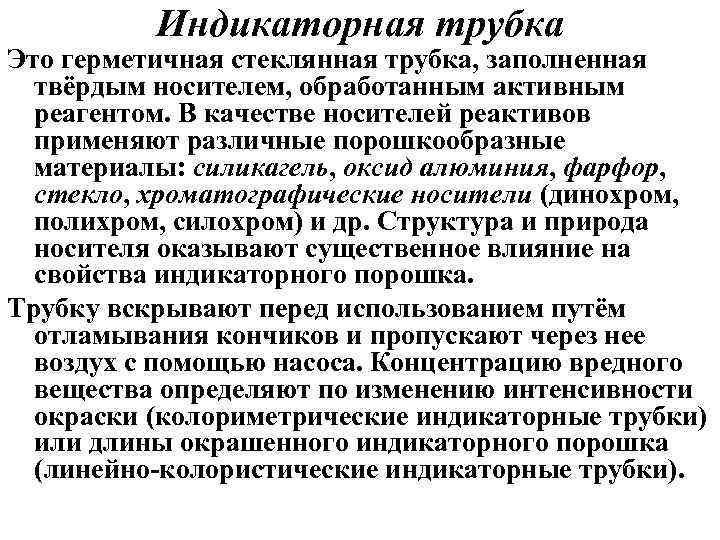 Индикаторная трубка

Это герметичная стеклянная трубка, заполненная твёрдым носителем, обработанным активным реагентом. В качестве носителей реактивов применяют различные порошкообразные материалы: силикагель, оксид алюминия, фарфор, стекло, хроматографические носители (динохром, полихром, силохром) и др. Структура и природа носителя оказывают существенное влияние на свойства индикаторного порошка.

Трубку вскрывают перед использованием путём отламывания кончиков и пропускают через нее воздух с помощью насоса. Концентрацию вредного вещества определяют по изменению интенсивности окраски (колориметрические индикаторные трубки) или длины окрашенного индикаторного порошка (линейно-колористические индикаторные трубки).